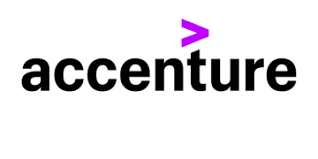 accenture